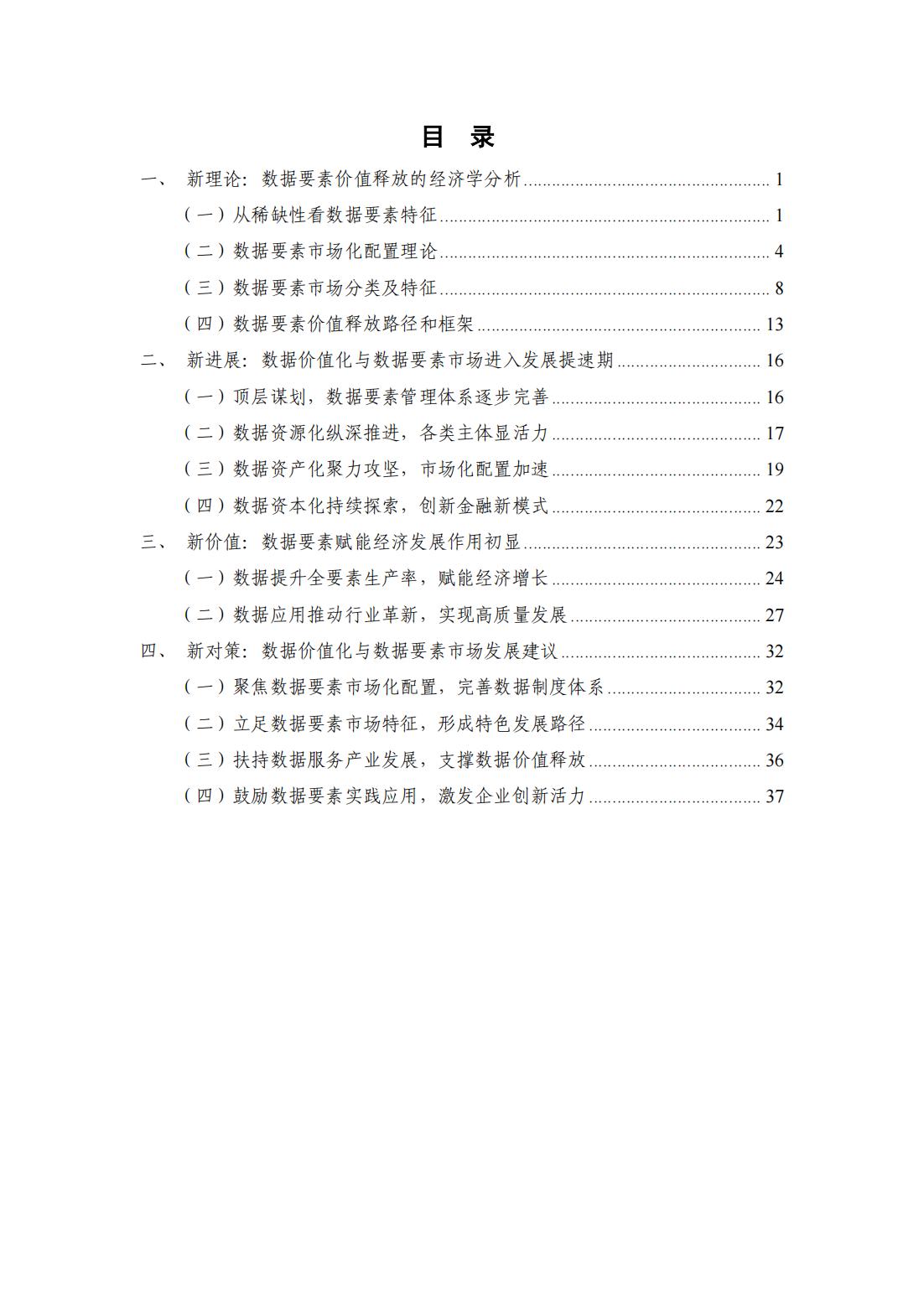 目 录

一、 新理论：数据要素价值释放的经济学分析 1

（一）从稀缺性看数据要素特征 1

（二）数据要素市场化配置理论 4

（三）数据要素市场分类及特征 8

（四）数据要素价值释放路径和框架 13

二、 新进展：数据价值化与数据要素市场进入发展提速期 16

（一）顶层谋划，数据要素管理体系逐步完善 16

（二）数据资源化纵深推进，各类主体显活力 17

（三）数据资产化聚力攻坚，市场化配置加速 19

（四）数据资本化持续探索，创新金融新模式 22

三、 新价值：数据要素赋能经济发展作用初显 23

（一）数据提升全要素生产率，赋能经济增长 24

（二）数据应用推动行业革新，实现高质量发展 27

四、 新对策：数据价值化与数据要素市场发展建议 32

（一）聚焦数据要素市场化配置，完善数据制度体系 32

（二）立足数据要素市场特征，形成特色发展路径 34

（三）扶持数据服务产业发展，支撑数据价值释放 36

（四）鼓励数据要素实践应用，激发企业创新活力 37